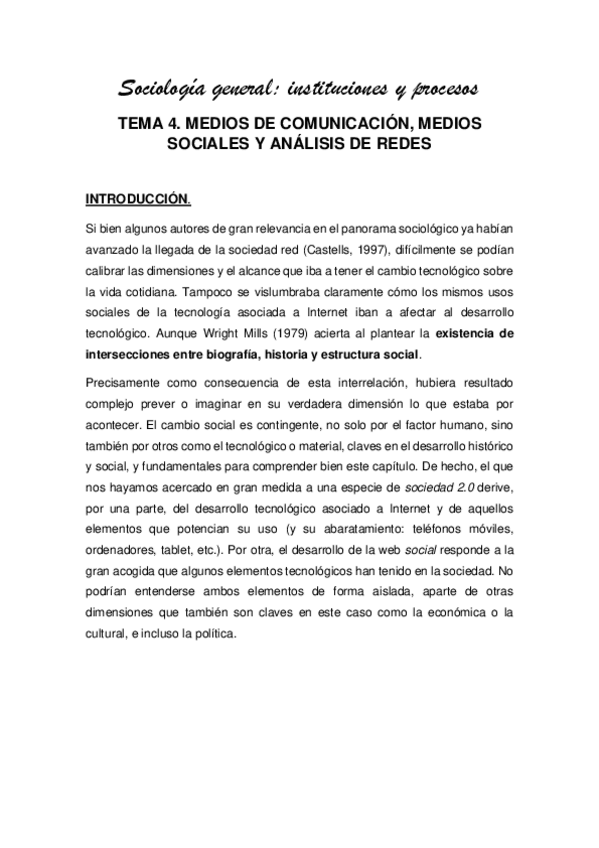 Sociología general: instituciones y procesos

TEMA 4. MEDIOS DE COMUNICACIÓN, MEDIOS SOCIALES Y ANÁLISIS DE REDES

INTRODUCCIÓN.

Si bien algunos autores de gran relevancia en el panorama sociológico ya habían avanzado la llegada de la sociedad red (Castells, 1997), difícilmente se podían calibrar las dimensiones y el alcance que iba a tener el cambio tecnológico sobre la vida cotidiana. Tampoco se vislumbraba claramente cómo los mismos usos sociales de la tecnología asociada a Internet iban a afectar al desarrollo tecnológico. Aunque Wright Mills (1979) acierta al plantear la existencia de intersecciones entre biografía, historia y estructura social.

Precisamente como consecuencia de esta interrelación, hubiera resultado complejo prever o imaginar en su verdadera dimensión lo que estaba por acontecer. El cambio social es contingente, no solo por el factor humano, sino también por otros como el tecnológico o material, claves en el desarrollo histórico y social, y fundamentales para comprender bien este capítulo. De hecho, el que nos hayamos acercado en gran medida a una especie de sociedad 2.0 derive, por una parte, del desarrollo tecnológico asociado a Internet y de aquellos elementos que potencian su uso (y su abaratamiento: teléfonos móviles, ordenadores, tablet, etc.). Por otra, el desarrollo de la web social responde a la gran acogida que algunos elementos tecnológicos han tenido en la sociedad. No podrían entenderse ambos elementos de forma aislada, aparte de otras dimensiones que también son claves en este caso como la económica o la cultural, e incluso la política.